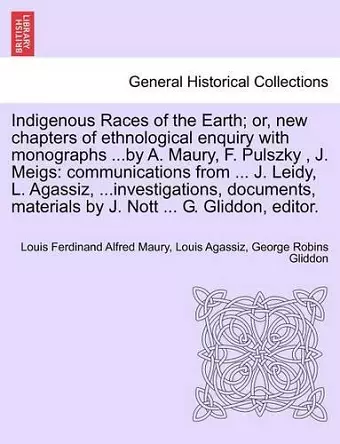 BRITISH LIBRARY

General Historical Collections

Indigenous Races of the Earth; or, new chapters of ethnological enquiry with monographs ...by A. Maury, F. Pulszky , J. Meigs: communications from ... J. Leidy, L. Agassiz, ...investigations, documents, materials by J. Nott ... G. Gliddon, editor.

Louis Ferdinand Alfred Maury, Louis Agassiz, George Robins Gliddon